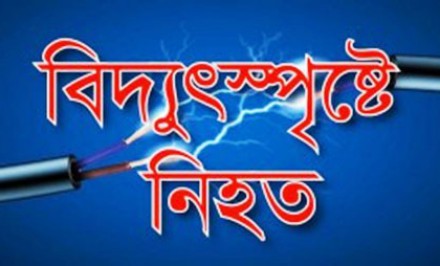 বিদ্যুৎস্পৃষ্টে
নিহত